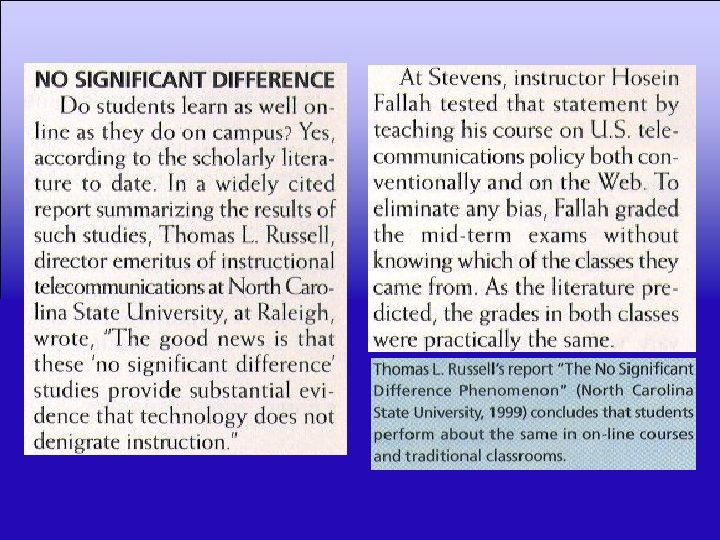 NO SIGNIFICANT DIFFERENCE

Do students learn as well online as they do on campus? Yes, according to the scholarly literature to date. In a widely cited report summarizing the results of such studies, Thomas L. Russell, director emeritus of instructional telecommunications at North Carolina State University, at Raleigh, wrote, "The good news is that these 'no significant difference' studies provide substantial evidence that technology does not denigrate instruction."

At Stevens, instructor Hosein Fallah tested that statement by teaching his course on U.S. telecommunications policy both conventionally and on the Web. To eliminate any bias, Fallah graded the mid-term exams without knowing which of the classes they came from. As the literature predicted, the grades in both classes were practically the same.

Thomas L. Russell's report "The No Significant Difference Phenomenon" (North Carolina State University, 1999) concludes that students perform about the same in on-line courses and traditional classrooms.